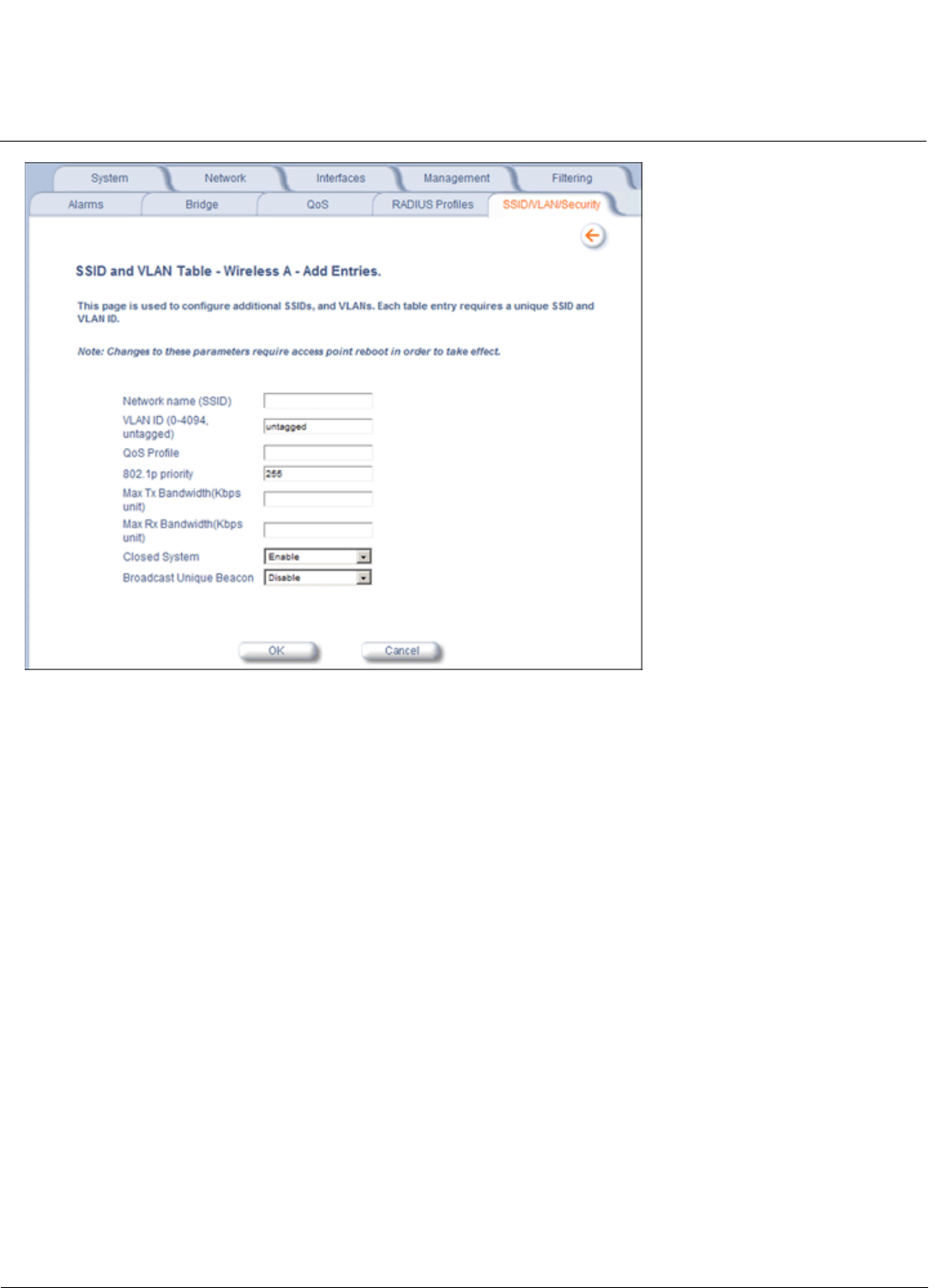 System Network Interfaces Management Filtering
Alarms Bridge QoS RADIUS Profiles SSID/VLAN/Security

SSID and VLAN Table - Wireless A - Add Entries.

This page is used to configure additional SSIDs, and VLANs. Each table entry requires a unique SSID and VLAN ID.

Note: Changes to these parameters require access point reboot in order to take effect.

Network name (SSID)
VLAN ID (0-4094, untagged) untagged
QoS Profile
802.1p priority 255
Max Tx Bandwidth(Kbps unit)
Max Rx Bandwidth(Kbps unit)
Closed System Enable
Broadcast Unique Beacon Disable

OK Cancel